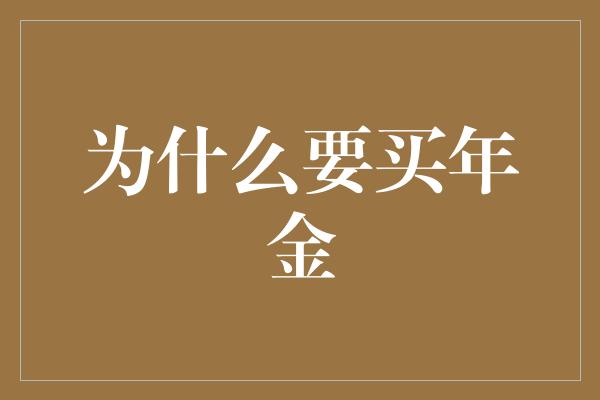 为什么要买年金